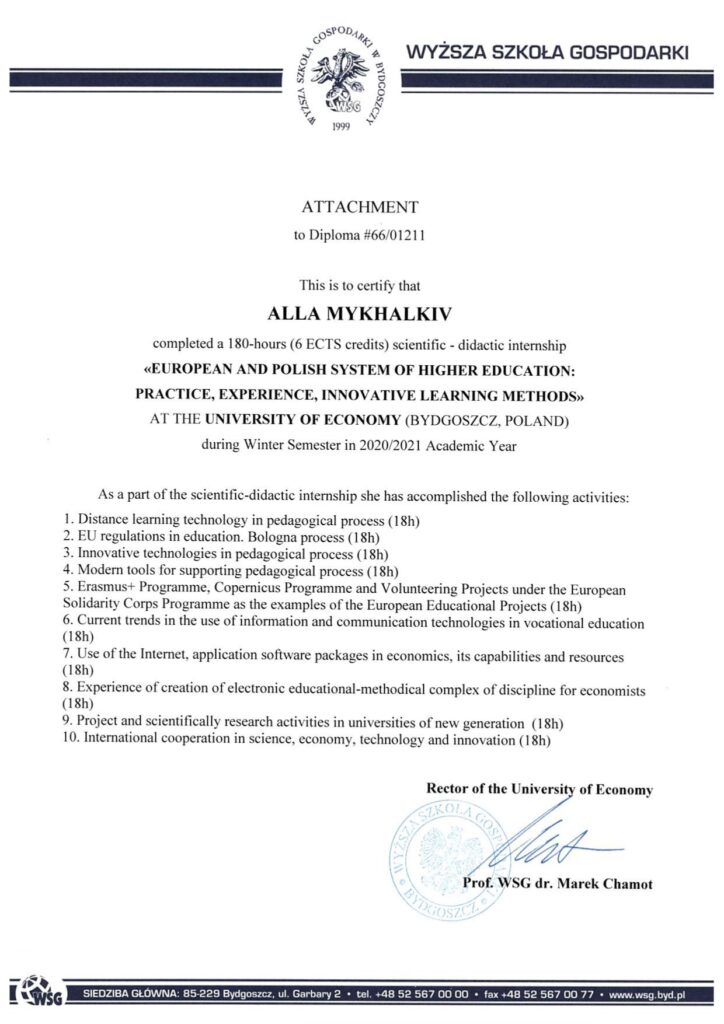 WYŻSZA SZKOŁA GOSPODARKI W BYDGOSZCZY
WSG
1999

WYŻSZA SZKOŁA GOSPODARKI

ATTACHMENT
to Diploma #66/01211

This is to certify that

ALLA MYKHALKIV

completed a 180-hours (6 ECTS credits) scientific - didactic internship
«EUROPEAN AND POLISH SYSTEM OF HIGHER EDUCATION: PRACTICE, EXPERIENCE, INNOVATIVE LEARNING METHODS»
AT THE UNIVERSITY OF ECONOMY (BYDGOSZCZ, POLAND)
during Winter Semester in 2020/2021 Academic Year

As a part of the scientific-didactic internship she has accomplished the following activities:
1. Distance learning technology in pedagogical process (18h)
2. EU regulations in education. Bologna process (18h)
3. Innovative technologies in pedagogical process (18h)
4. Modern tools for supporting pedagogical process (18h)
5. Erasmus+ Programme, Copernicus Programme and Volunteering Projects under the European Solidarity Corps Programme as the examples of the European Educational Projects (18h)
6. Current trends in the use of information and communication technologies in vocational education (18h)
7. Use of the Internet, application software packages in economics, its capabilities and resources (18h)
8. Experience of creation of electronic educational-methodical complex of discipline for economists (18h)
9. Project and scientifically research activities in universities of new generation (18h)
10. International cooperation in science, economy, technology and innovation (18h)

Rector of the University of Economy

WYŻSZA SZKOŁA GOSPODARKI BYDGOSZCZ

Prof. WSG dr. Marek Chamot

WSG SIEDZIBA GŁÓWNA: 85-229 Bydgoszcz, ul. Garbary 2 • tel. +48 52 567 00 00 • fax +48 52 567 00 77 • www.wsg.byd.pl